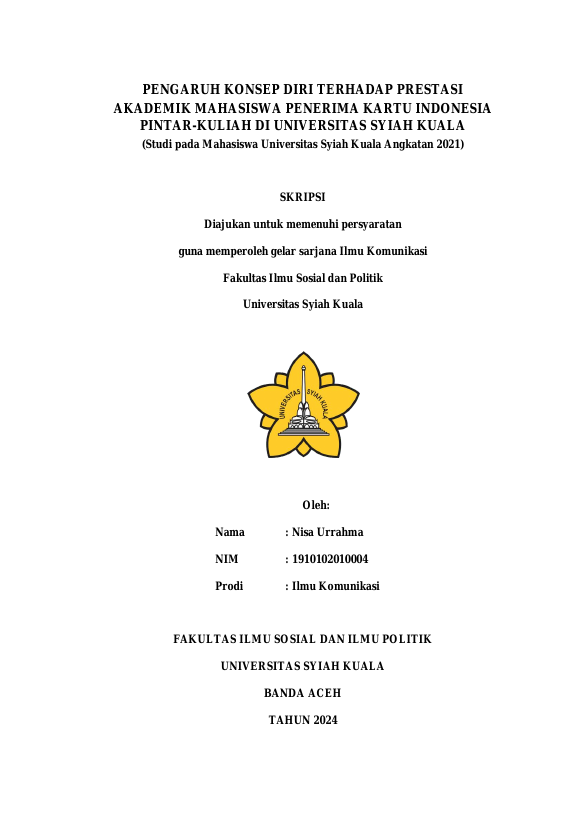 PENGARUH KONSEP DIRI TERHADAP PRESTASI AKADEMIK MAHASISWA PENERIMA KARTU INDONESIA PINTAR-KULIAH DI UNIVERSITAS SYIAH KUALA
(Studi pada Mahasiswa Universitas Syiah Kuala Angkatan 2021)

SKRIPSI

Diajukan untuk memenuhi persyaratan

guna memperoleh gelar sarjana Ilmu Komunikasi

Fakultas Ilmu Sosial dan Politik

Universitas Syiah Kuala

UNIVERSITAS SYIAH KUALA

Oleh:

Nama : Nisa Urrahma

NIM : 1910102010004

Prodi : Ilmu Komunikasi

FAKULTAS ILMU SOSIAL DAN ILMU POLITIK

UNIVERSITAS SYIAH KUALA

BANDA ACEH

TAHUN 2024